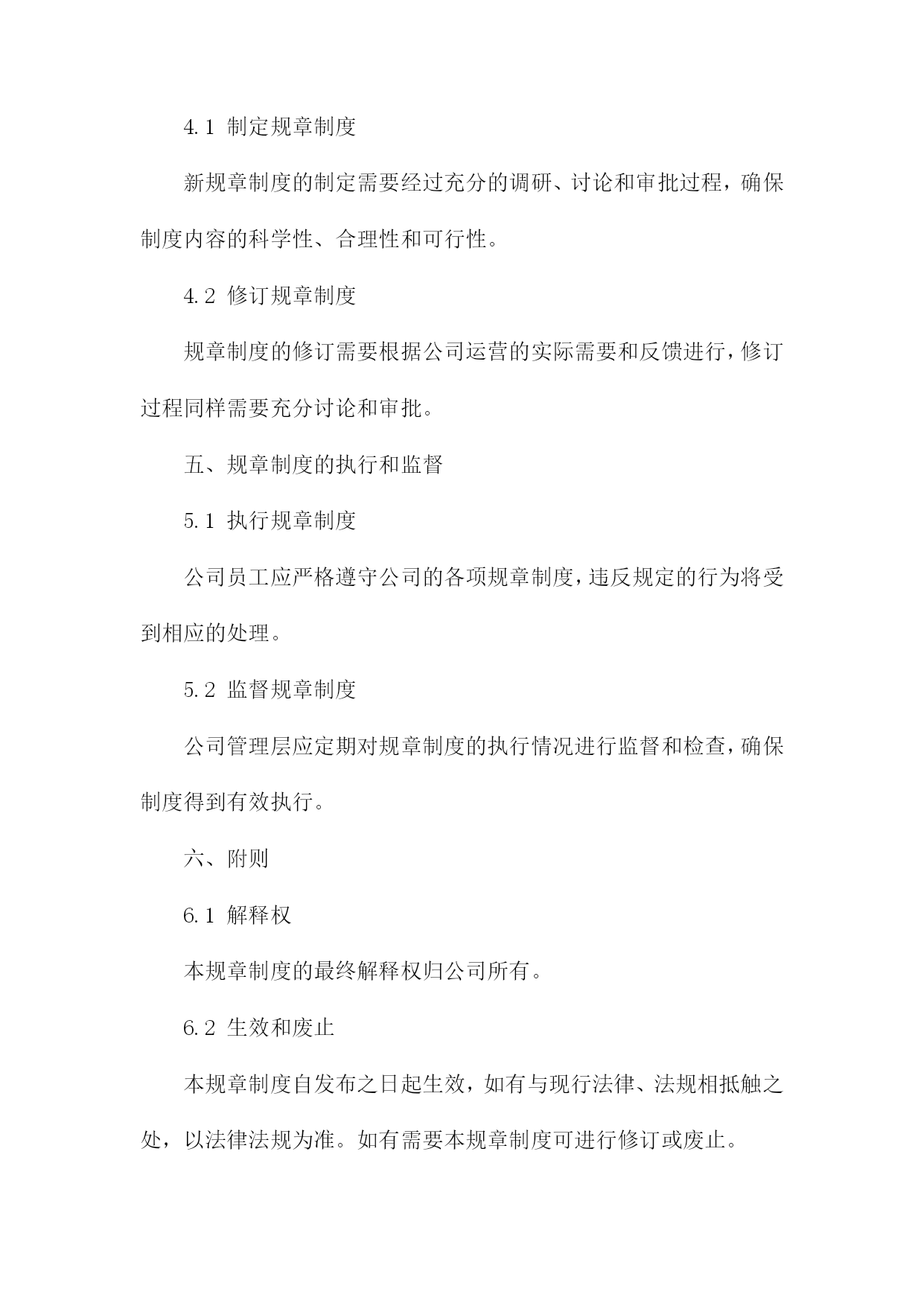 4.1 制定规章制度

新规章制度的制定需要经过充分的调研、讨论和审批过程，确保制度内容的科学性、合理性和可行性。

4.2 修订规章制度

规章制度的修订需要根据公司运营的实际需要和反馈进行，修订过程同样需要充分讨论和审批。

五、规章制度的执行和监督

5.1 执行规章制度

公司员工应严格遵守公司的各项规章制度，违反规定的行为将受到相应的处理。

5.2 监督规章制度

公司管理层应定期对规章制度的执行情况进行监督和检查，确保制度得到有效执行。

六、附则

6.1 解释权

本规章制度的最终解释权归公司所有。

6.2 生效和废止

本规章制度自发布之日起生效，如有与现行法律、法规相抵触之处，以法律法规为准。如有需要本规章制度可进行修订或废止。